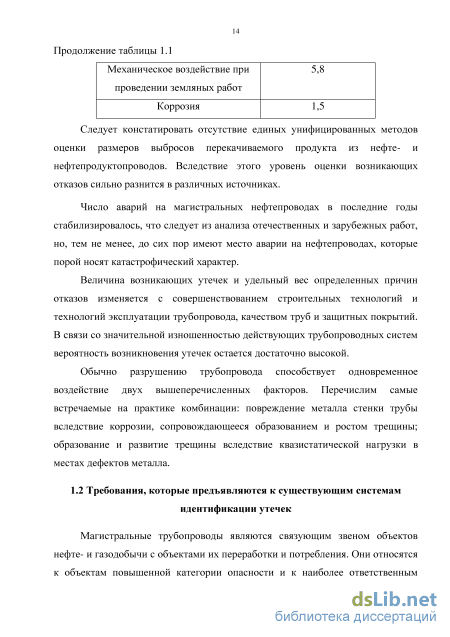 14

Продолжение таблицы 1.1

| Механическое воздействие при проведении земляных работ | 5,8 |
|---|---|
| Коррозия | 1,5 |

Следует констатировать отсутствие единых унифицированных методов оценки размеров выбросов перекачиваемого продукта из нефте- и нефтепродуктопроводов. Вследствие этого уровень оценки возникающих отказов сильно разнится в различных источниках.

Число аварий на магистральных нефтепроводах в последние годы стабилизировалось, что следует из анализа отечественных и зарубежных работ, но, тем не менее, до сих пор имеют место аварии на нефтепроводах, которые порой носят катастрофический характер.

Величина возникающих утечек и удельный вес определенных причин отказов изменяется с совершенствованием строительных технологий и технологий эксплуатации трубопровода, качеством труб и защитных покрытий. В связи со значительной изношенностью действующих трубопроводных систем вероятность возникновения утечек остается достаточно высокой.

Обычно разрушению трубопровода способствует одновременное воздействие двух вышеперечисленных факторов. Перечислим самые встречаемые на практике комбинации: повреждение металла стенки трубы вследствие коррозии, сопровождающееся образованием и ростом трещины; образование и развитие трещины вследствие квазистатической нагрузки в местах дефектов металла.

1.2 Требования, которые предъявляются к существующим системам идентификации утечек

Магистральные трубопроводы являются связующим звеном объектов нефте- и газодобычи с объектами их переработки и потребления. Они относятся к объектам повышенной категории опасности и к наиболее ответственным

dsLib.net
библиотека диссертаций